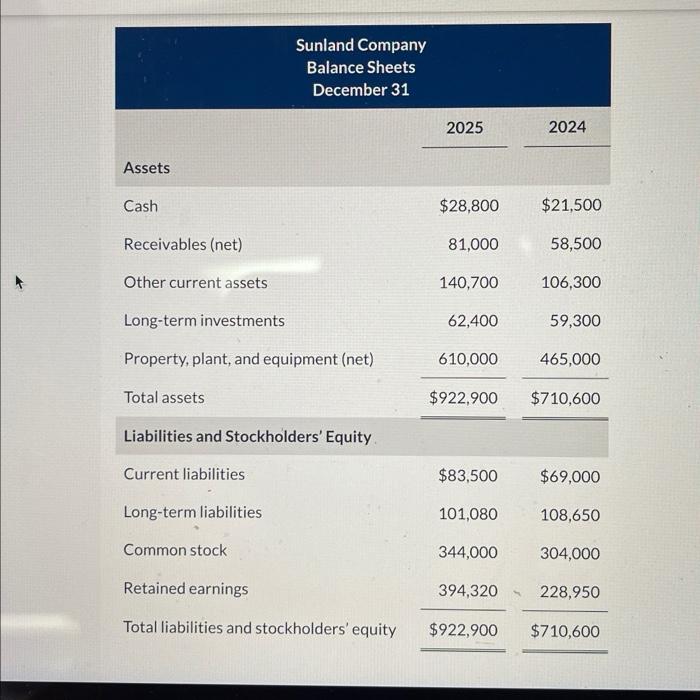 Sunland Company
Balance Sheets
December 31

| | 2025 | 2024 |
|---|---|---|
| **Assets** | | |
| Cash | \$28,800 | \$21,500 |
| Receivables (net) | 81,000 | 58,500 |
| Other current assets | 140,700 | 106,300 |
| Long-term investments | 62,400 | 59,300 |
| Property, plant, and equipment (net) | 610,000 | 465,000 |
| Total assets | \$922,900 | \$710,600 |
| **Liabilities and Stockholders' Equity** | | |
| Current liabilities | \$83,500 | \$69,000 |
| Long-term liabilities | 101,080 | 108,650 |
| Common stock | 344,000 | 304,000 |
| Retained earnings | 394,320 | 228,950 |
| Total liabilities and stockholders' equity | \$922,900 | \$710,600 |